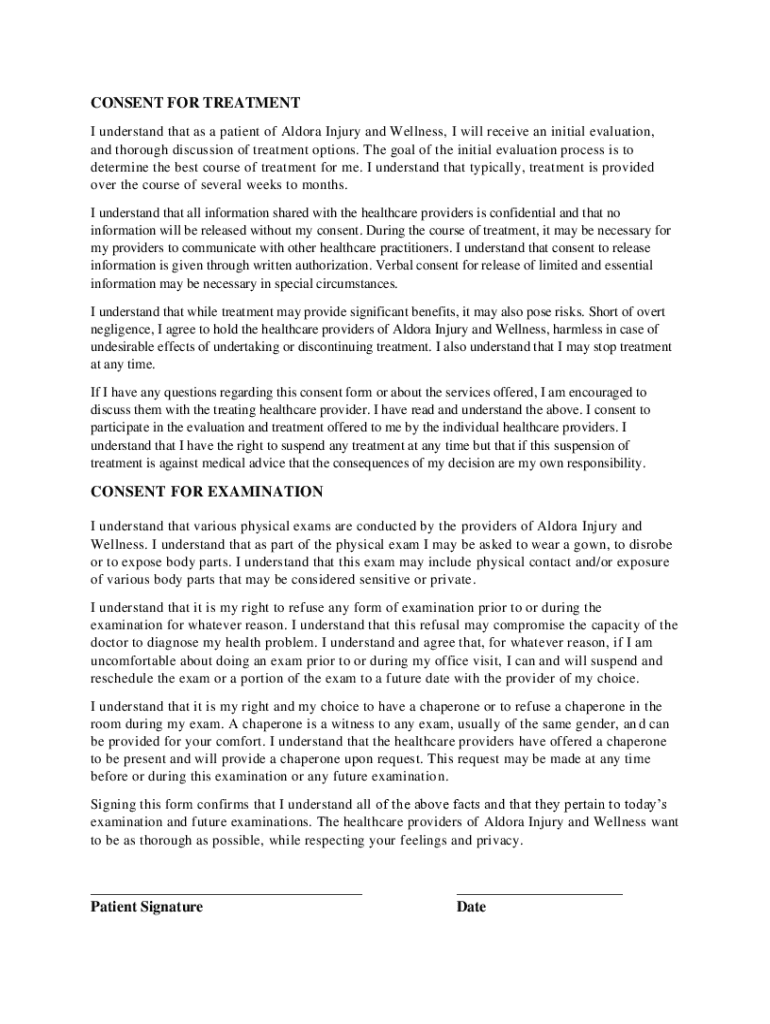 CONSENT FOR TREATMENT

I understand that as a patient of Aldora Injury and Wellness, I will receive an initial evaluation, and thorough discussion of treatment options. The goal of the initial evaluation process is to determine the best course of treatment for me. I understand that typically, treatment is provided over the course of several weeks to months.

I understand that all information shared with the healthcare providers is confidential and that no information will be released without my consent. During the course of treatment, it may be necessary for my providers to communicate with other healthcare practitioners. I understand that consent to release information is given through written authorization. Verbal consent for release of limited and essential information may be necessary in special circumstances.

I understand that while treatment may provide significant benefits, it may also pose risks. Short of overt negligence, I agree to hold the healthcare providers of Aldora Injury and Wellness, harmless in case of undesirable effects of undertaking or discontinuing treatment. I also understand that I may stop treatment at any time.

If I have any questions regarding this consent form or about the services offered, I am encouraged to discuss them with the treating healthcare provider. I have read and understand the above. I consent to participate in the evaluation and treatment offered to me by the individual healthcare providers. I understand that I have the right to suspend any treatment at any time but that if this suspension of treatment is against medical advice that the consequences of my decision are my own responsibility.

CONSENT FOR EXAMINATION

I understand that various physical exams are conducted by the providers of Aldora Injury and Wellness. I understand that as part of the physical exam I may be asked to wear a gown, to disrobe or to expose body parts. I understand that this exam may include physical contact and/or exposure of various body parts that may be considered sensitive or private.

I understand that it is my right to refuse any form of examination prior to or during the examination for whatever reason. I understand that this refusal may compromise the capacity of the doctor to diagnose my health problem. I understand and agree that, for whatever reason, if I am uncomfortable about doing an exam prior to or during my office visit, I can and will suspend and reschedule the exam or a portion of the exam to a future date with the provider of my choice.

I understand that it is my right and my choice to have a chaperone or to refuse a chaperone in the room during my exam. A chaperone is a witness to any exam, usually of the same gender, an d can be provided for your comfort. I understand that the healthcare providers have offered a chaperone to be present and will provide a chaperone upon request. This request may be made at any time before or during this examination or any future examination.

Signing this form confirms that I understand all of the above facts and that they pertain to today's examination and future examinations. The healthcare providers of Aldora Injury and Wellness want to be as thorough as possible, while respecting your feelings and privacy.

Patient Signature

Date